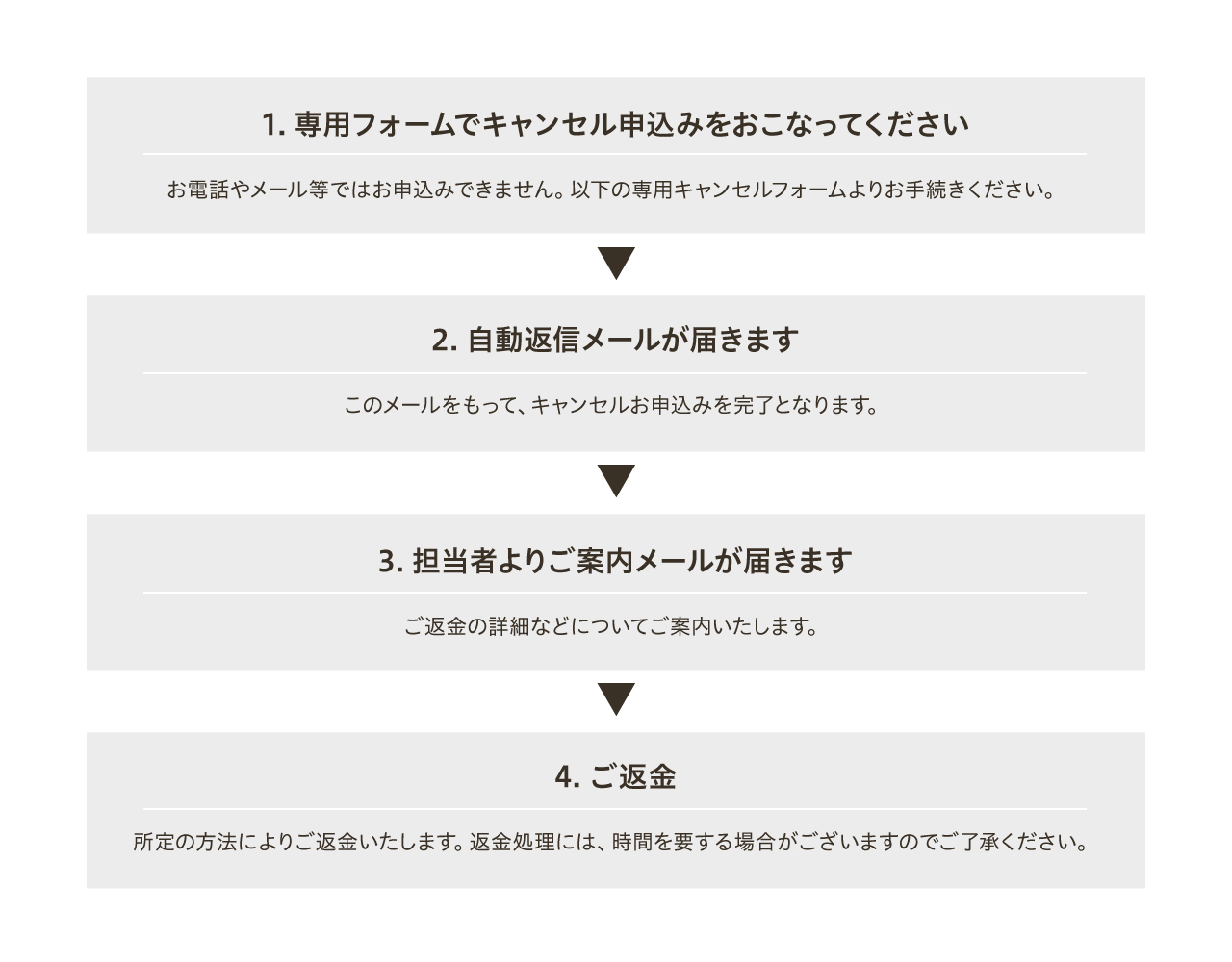 1. 専用フォームでキャンセル申込みをおこなってください

お電話やメール等ではお申込みできません。以下の専用キャンセルフォームよりお手続きください。

2. 自動返信メールが届きます

このメールをもって、キャンセルお申込みを完了となります。

3. 担当者よりご案内メールが届きます

ご返金の詳細などについてご案内いたします。

4. ご返金

所定の方法によりご返金いたします。返金処理には、時間を要する場合がございますのでご了承ください。